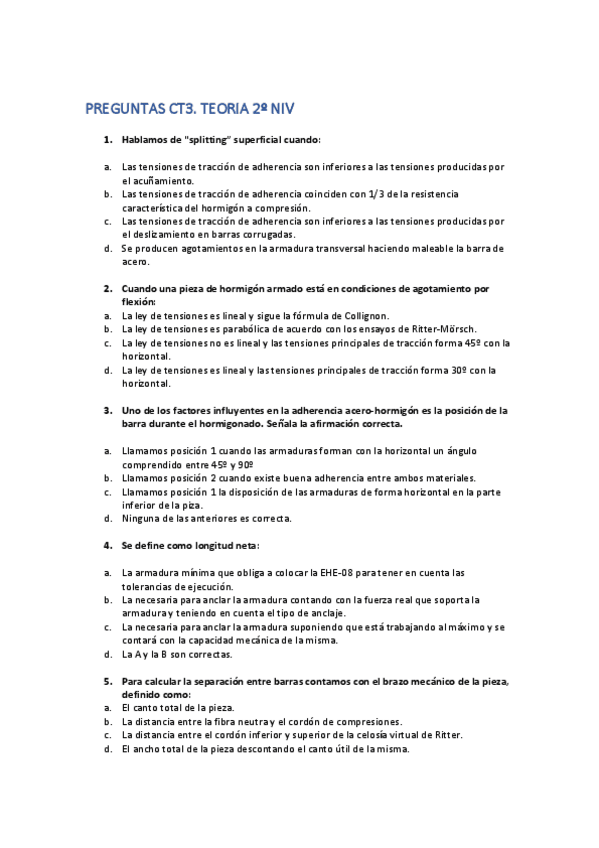 PREGUNTAS CT3. TEORIA 2º NIV

1. Hablamos de "splitting" superficial cuando:

a. Las tensiones de tracción de adherencia son inferiores a las tensiones producidas por el acuñamiento.
b. Las tensiones de tracción de adherencia coinciden con 1/3 de la resistencia característica del hormigón a compresión.
c. Las tensiones de tracción de adherencia son inferiores a las tensiones producidas por el deslizamiento en barras corrugadas.
d. Se producen agotamientos en la armadura transversal haciendo maleable la barra de acero.

2. Cuando una pieza de hormigón armado está en condiciones de agotamiento por flexión:
a. La ley de tensiones es lineal y sigue la fórmula de Collignon.
b. La ley de tensiones es parabólica de acuerdo con los ensayos de Ritter-Mörsch.
c. La ley de tensiones no es lineal y las tensiones principales de tracción forma 45º con la horizontal.
d. La ley de tensiones es lineal y las tensiones principales de tracción forma 30º con la horizontal.

3. Uno de los factores influyentes en la adherencia acero-hormigón es la posición de la barra durante el hormigonado. Señala la afirmación correcta.

a. Llamamos posición 1 cuando las armaduras forman con la horizontal un ángulo comprendido entre 45º y 90º
b. Llamamos posición 2 cuando existe buena adherencia entre ambos materiales.
c. Llamamos posición 1 la disposición de las armaduras de forma horizontal en la parte inferior de la piza.
d. Ninguna de las anteriores es correcta.

4. Se define como longitud neta:

a. La armadura mínima que obliga a colocar la EHE-08 para tener en cuenta las tolerancias de ejecución.
b. La necesaria para anclar la armadura contando con la fuerza real que soporta la armadura y teniendo en cuenta el tipo de anclaje.
c. La necesaria para anclar la armadura suponiendo que está trabajando al máximo y se contará con la capacidad mecánica de la misma.
d. La A y la B son correctas.

5. Para calcular la separación entre barras contamos con el brazo mecánico de la pieza, definido como:
a. El canto total de la pieza.
b. La distancia entre la fibra neutra y el cordón de compresiones.
c. La distancia entre el cordón inferior y superior de la celosía virtual de Ritter.
d. El ancho total de la pieza descontando el canto útil de la misma.